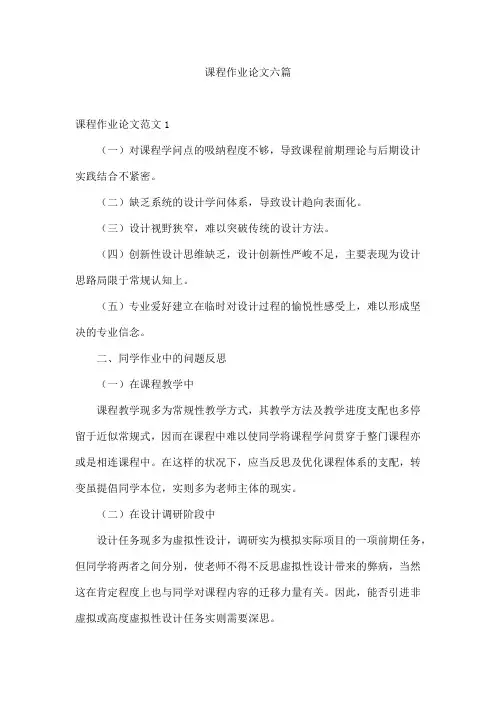 课程作业论文六篇

课程作业论文范文 1

（一）对课程学问点的吸纳程度不够，导致课程前期理论与后期设计实践结合不紧密。

（二）缺乏系统的设计学问体系，导致设计趋向表面化。

（三）设计视野狭窄，难以突破传统的设计方法。

（四）创新性设计思维缺乏，设计创新性严峻不足，主要表现为设计思路局限于常规认知上。

（五）专业爱好建立在临时对设计过程的愉悦性感受上，难以形成坚决的专业信念。

二、同学作业中的问题反思

（一）在课程教学中

课程教学现多为常规性教学方式，其教学方法及教学进度支配也多停留于近似常规式，因而在课程中难以使同学将课程学问贯穿于整门课程亦或是相连课程中。在这样的状况下，应当反思及优化课程体系的支配，转变虽提倡同学本位，实则多为老师主体的现实。

（二）在设计调研阶段中

设计任务现多为虚拟性设计，调研实为模拟实际项目的一项前期任务，但同学将两者之间分别，使老师不得不反思虚拟性设计带来的弊病，当然这在肯定程度上也与同学对课程内容的迁移力量有关。因此，能否引进非虚拟或高度虚拟性设计任务实则需要深思。